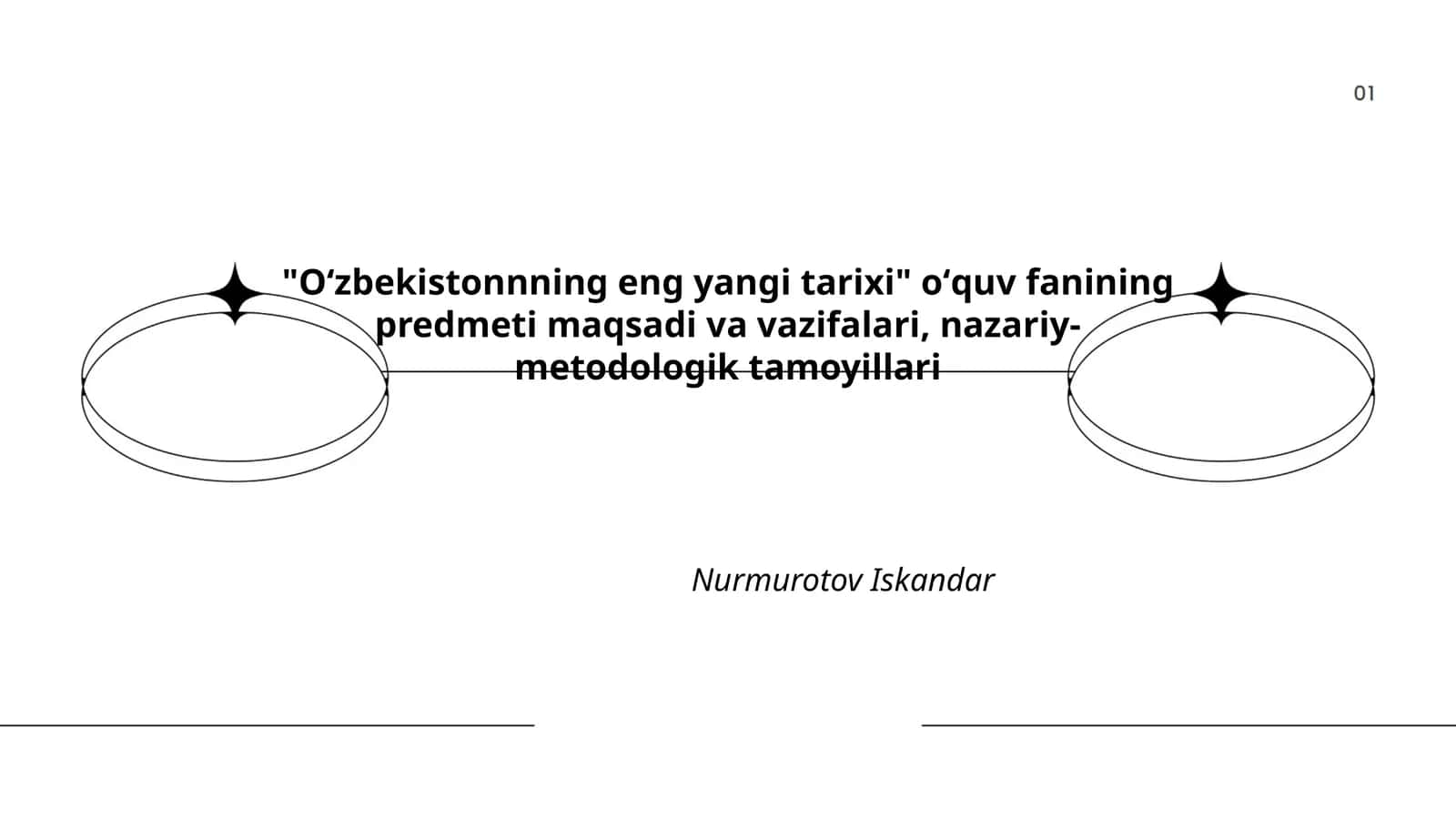 01

"O‘zbekistonnning eng yangi tarixi" o‘quv fanining predmeti maqsadi va vazifalari, nazariy-metodologik tamoyillari

Nurmurotov Iskandar